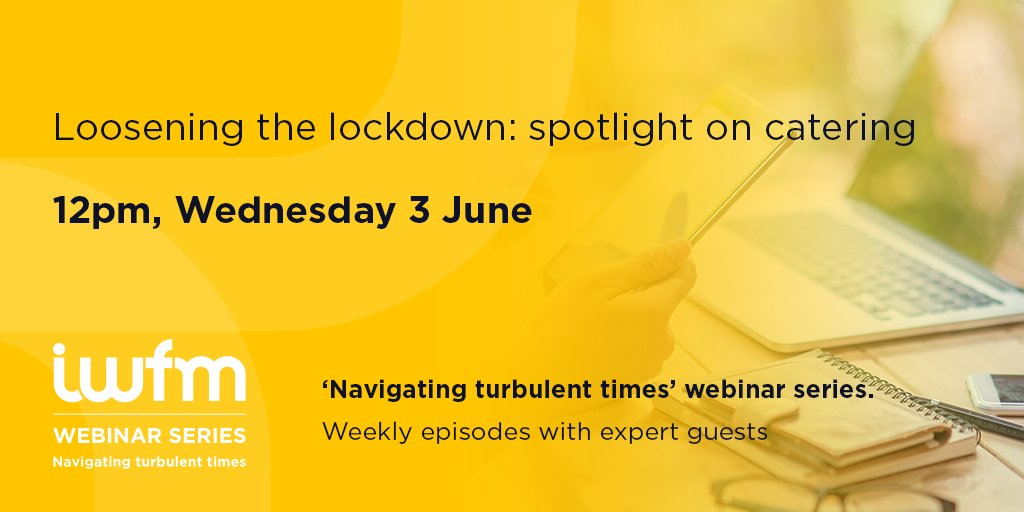 Loosening the lockdown: spotlight on catering

12pm, Wednesday 3 June

iwfm
WEBINAR SERIES
Navigating turbulent times

'Navigating turbulent times' webinar series.
Weekly episodes with expert guests